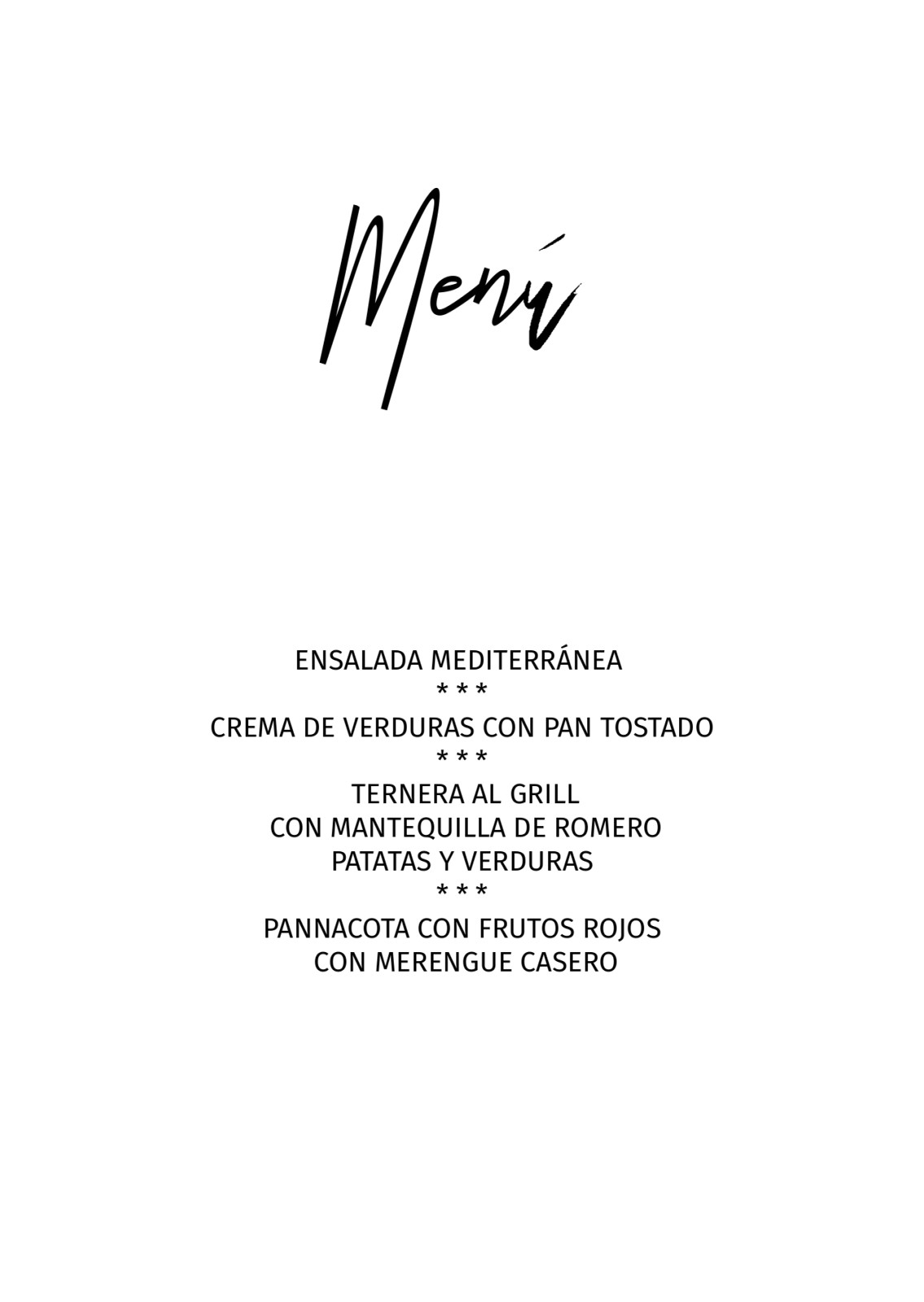 Menú

ENSALADA MEDITERRÁNEA
* * *
CREMA DE VERDURAS CON PAN TOSTADO
* * *
TERNERA AL GRILL
CON MANTEQUILLA DE ROMERO
PATATAS Y VERDURAS
* * *
PANNACOTA CON FRUTOS ROJOS
CON MERENGUE CASERO